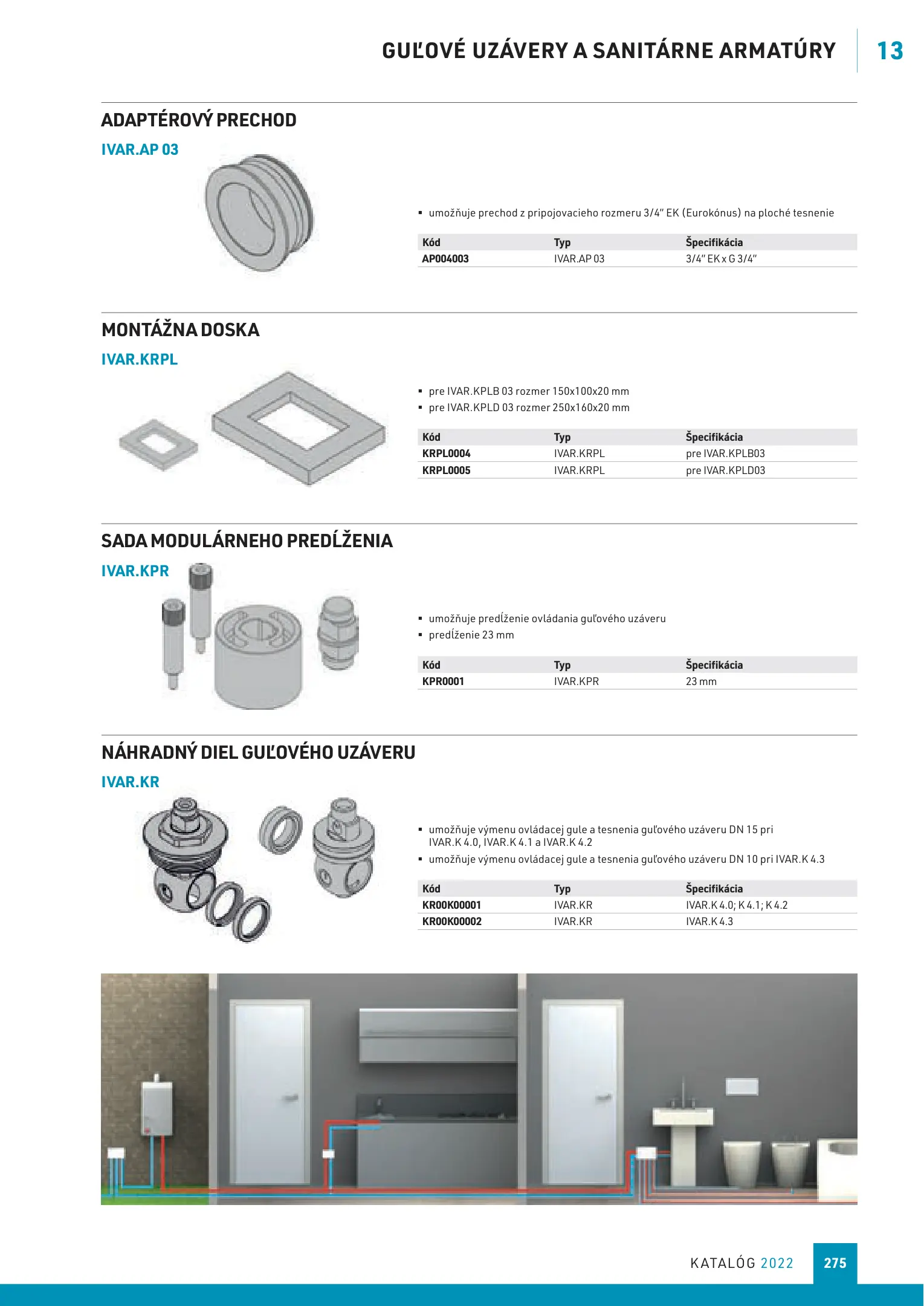 GUĽOVÉ UZÁVERY A SANITÁRNE ARMATÚRY 13

ADAPTÉROVÝ PRECHOD

IVAR.AP 03

▪ umožňuje prechod z pripojovacieho rozmeru 3/4" EK (Eurokónus) na ploché tesnenie

| Kód | Typ | Špecifikácia |
|---|---|---|
| AP004003 | IVAR.AP 03 | 3/4" EK x G 3/4" |

MONTÁŽNA DOSKA

IVAR.KRPL

▪ pre IVAR.KPLB 03 rozmer 150x100x20 mm
▪ pre IVAR.KPLD 03 rozmer 250x160x20 mm

| Kód | Typ | Špecifikácia |
|---|---|---|
| KRPL0004 | IVAR.KRPL | pre IVAR.KPLB03 |
| KRPL0005 | IVAR.KRPL | pre IVAR.KPLD03 |

SADA MODULÁRNEHO PREDĹŽENIA

IVAR.KPR

▪ umožňuje predĺženie ovládania guľového uzáveru
▪ predĺženie 23 mm

| Kód | Typ | Špecifikácia |
|---|---|---|
| KPR0001 | IVAR.KPR | 23 mm |

NÁHRADNÝ DIEL GUĽOVÉHO UZÁVERU

IVAR.KR

▪ umožňuje výmenu ovládacej gule a tesnenia guľového uzáveru DN 15 pri IVAR.K 4.0, IVAR.K 4.1 a IVAR.K 4.2
▪ umožňuje výmenu ovládacej gule a tesnenia guľového uzáveru DN 10 pri IVAR.K 4.3

| Kód | Typ | Špecifikácia |
|---|---|---|
| KR00K00001 | IVAR.KR | IVAR.K 4.0; K 4.1; K 4.2 |
| KR00K00002 | IVAR.KR | IVAR.K 4.3 |

KATALÓG 2022 275